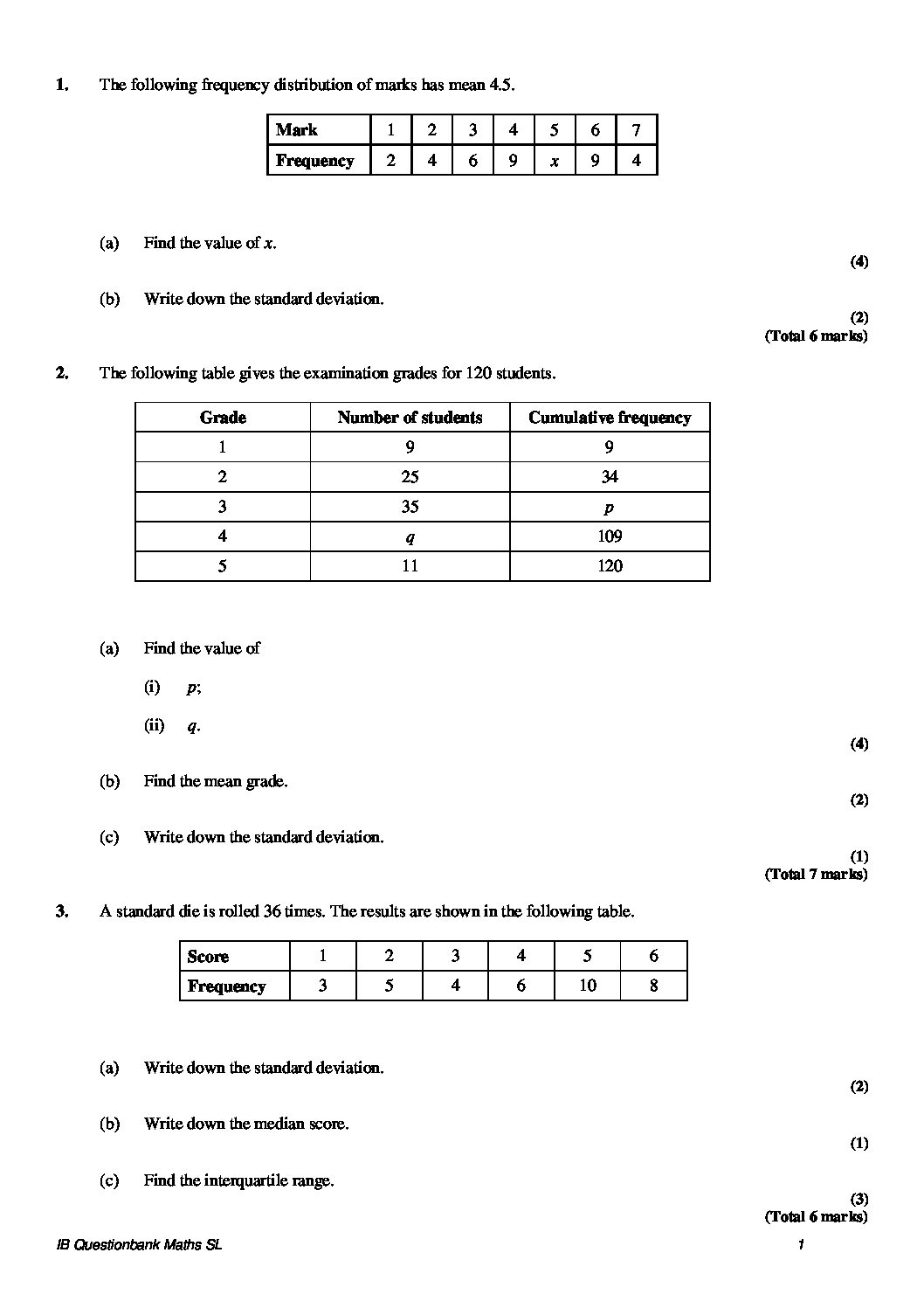 1. The following frequency distribution of marks has mean 4.5.

| Mark | 1 | 2 | 3 | 4 | 5 | 6 | 7 |
|---|---|---|---|---|---|---|---|
| Frequency | 2 | 4 | 6 | 9 | $x$ | 9 | 4 |

(a) Find the value of $x$.

(4)

(b) Write down the standard deviation.

(2)
(Total 6 marks)

2. The following table gives the examination grades for 120 students.

| Grade | Number of students | Cumulative frequency |
|---|---|---|
| 1 | 9 | 9 |
| 2 | 25 | 34 |
| 3 | 35 | $p$ |
| 4 | $q$ | 109 |
| 5 | 11 | 120 |

(a) Find the value of

(i) $p$;

(ii) $q$.

(4)

(b) Find the mean grade.

(2)

(c) Write down the standard deviation.

(1)
(Total 7 marks)

3. A standard die is rolled 36 times. The results are shown in the following table.

| Score | 1 | 2 | 3 | 4 | 5 | 6 |
|---|---|---|---|---|---|---|
| Frequency | 3 | 5 | 4 | 6 | 10 | 8 |

(a) Write down the standard deviation.

(2)

(b) Write down the median score.

(1)

(c) Find the interquartile range.

(3)
(Total 6 marks)

IB Questionbank Maths SL 1